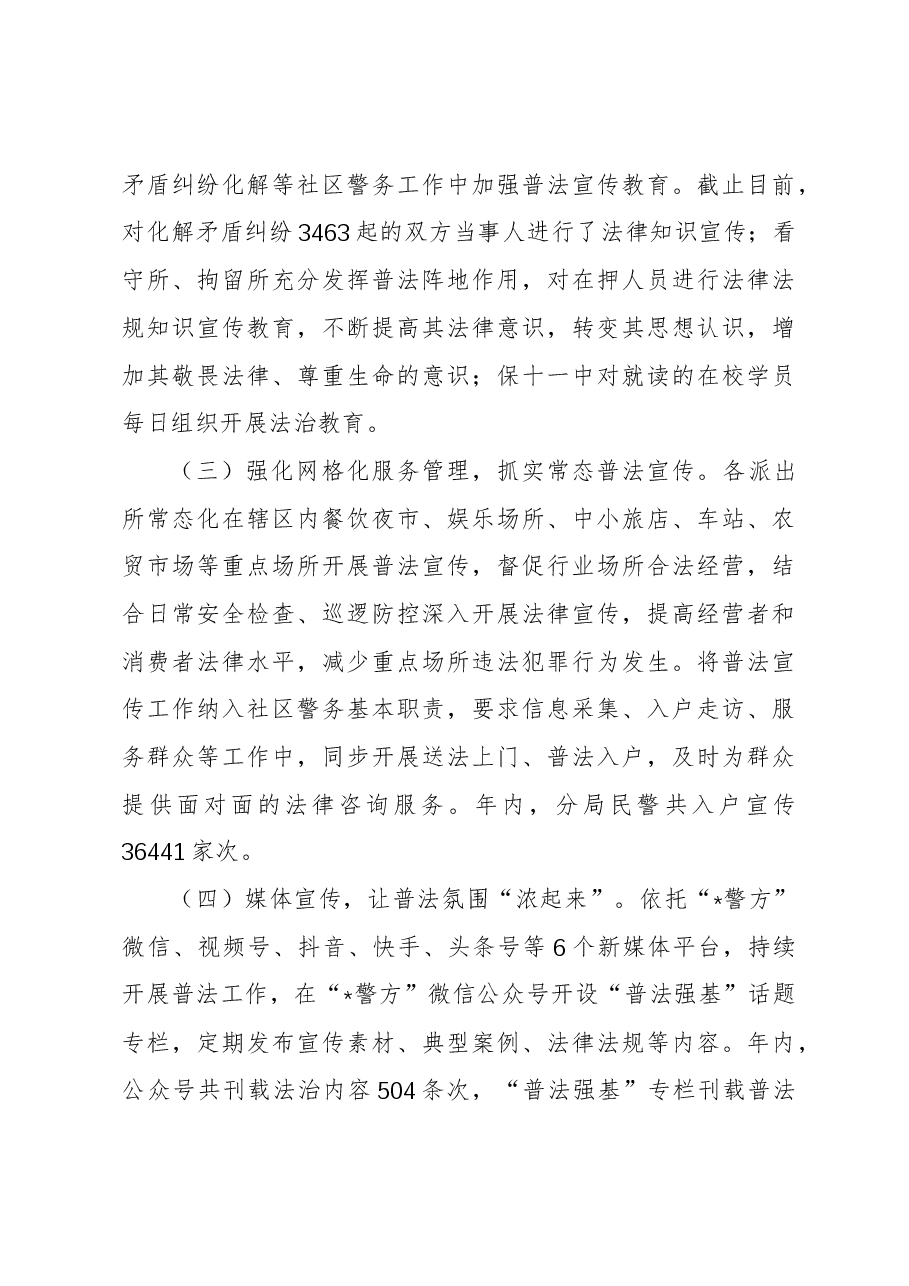 矛盾纠纷化解等社区警务工作中加强普法宣传教育。截止目前，对化解矛盾纠纷3463起的双方当事人进行了法律知识宣传；看守所、拘留所充分发挥普法阵地作用，对在押人员进行法律法规知识宣传教育，不断提高其法律意识，转变其思想认识，增加其敬畏法律、尊重生命的意识；保十一中对就读的在校学员每日组织开展法治教育。

（三）强化网格化服务管理，抓实常态普法宣传。各派出所常态化在辖区内餐饮夜市、娱乐场所、中小旅店、车站、农贸市场等重点场所开展普法宣传，督促行业场所合法经营，结合日常安全检查、巡逻防控深入开展法律宣传，提高经营者和消费者法律水平，减少重点场所违法犯罪行为发生。将普法宣传工作纳入社区警务基本职责，要求信息采集、入户走访、服务群众等工作中，同步开展送法上门、普法入户，及时为群众提供面对面的法律咨询服务。年内，分局民警共入户宣传36441家次。

（四）媒体宣传，让普法氛围“浓起来”。依托“*警方”微信、视频号、抖音、快手、头条号等6个新媒体平台，持续开展普法工作，在“*警方”微信公众号开设“普法强基”话题专栏，定期发布宣传素材、典型案例、法律法规等内容。年内，公众号共刊载法治内容504条次，“普法强基”专栏刊载普法